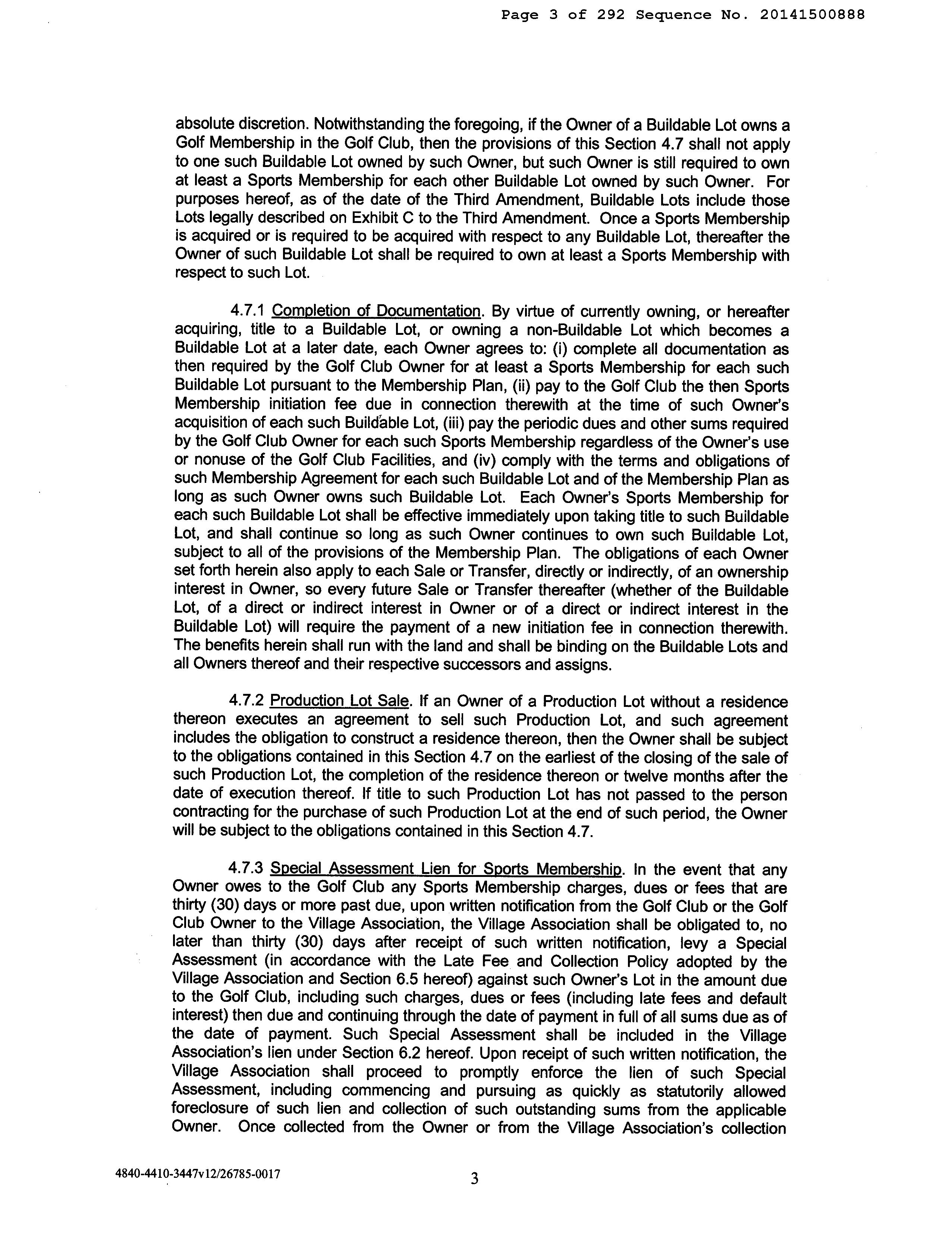 Page 3 of 292 Sequence No. 20141500888

absolute discretion. Notwithstanding the foregoing, if the Owner of a Buildable Lot owns a Golf Membership in the Golf Club, then the provisions of this Section 4.7 shall not apply to one such Buildable Lot owned by such Owner, but such Owner is still required to own at least a Sports Membership for each other Buildable Lot owned by such Owner. For purposes hereof, as of the date of the Third Amendment, Buildable Lots include those Lots legally described on Exhibit C to the Third Amendment. Once a Sports Membership is acquired or is required to be acquired with respect to any Buildable Lot, thereafter the Owner of such Buildable Lot shall be required to own at least a Sports Membership with respect to such Lot.

4.7.1 Completion of Documentation. By virtue of currently owning, or hereafter acquiring, title to a Buildable Lot, or owning a non-Buildable Lot which becomes a Buildable Lot at a later date, each Owner agrees to: (i) complete all documentation as then required by the Golf Club Owner for at least a Sports Membership for each such Buildable Lot pursuant to the Membership Plan, (ii) pay to the Golf Club the then Sports Membership initiation fee due in connection therewith at the time of such Owner's acquisition of each such Buildable Lot, (iii) pay the periodic dues and other sums required by the Golf Club Owner for each such Sports Membership regardless of the Owner's use or nonuse of the Golf Club Facilities, and (iv) comply with the terms and obligations of such Membership Agreement for each such Buildable Lot and of the Membership Plan as long as such Owner owns such Buildable Lot. Each Owner's Sports Membership for each such Buildable Lot shall be effective immediately upon taking title to such Buildable Lot, and shall continue so long as such Owner continues to own such Buildable Lot, subject to all of the provisions of the Membership Plan. The obligations of each Owner set forth herein also apply to each Sale or Transfer, directly or indirectly, of an ownership interest in Owner, so every future Sale or Transfer thereafter (whether of the Buildable Lot, of a direct or indirect interest in Owner or of a direct or indirect interest in the Buildable Lot) will require the payment of a new initiation fee in connection therewith. The benefits herein shall run with the land and shall be binding on the Buildable Lots and all Owners thereof and their respective successors and assigns.

4.7.2 Production Lot Sale. If an Owner of a Production Lot without a residence thereon executes an agreement to sell such Production Lot, and such agreement includes the obligation to construct a residence thereon, then the Owner shall be subject to the obligations contained in this Section 4.7 on the earliest of the closing of the sale of such Production Lot, the completion of the residence thereon or twelve months after the date of execution thereof. If title to such Production Lot has not passed to the person contracting for the purchase of such Production Lot at the end of such period, the Owner will be subject to the obligations contained in this Section 4.7.

4.7.3 Special Assessment Lien for Sports Membership. In the event that any Owner owes to the Golf Club any Sports Membership charges, dues or fees that are thirty (30) days or more past due, upon written notification from the Golf Club or the Golf Club Owner to the Village Association, the Village Association shall be obligated to, no later than thirty (30) days after receipt of such written notification, levy a Special Assessment (in accordance with the Late Fee and Collection Policy adopted by the Village Association and Section 6.5 hereof) against such Owner's Lot in the amount due to the Golf Club, including such charges, dues or fees (including late fees and default interest) then due and continuing through the date of payment in full of all sums due as of the date of payment. Such Special Assessment shall be included in the Village Association's lien under Section 6.2 hereof. Upon receipt of such written notification, the Village Association shall proceed to promptly enforce the lien of such Special Assessment, including commencing and pursuing as quickly as statutorily allowed foreclosure of such lien and collection of such outstanding sums from the applicable Owner. Once collected from the Owner or from the Village Association's collection

4840-4410-3447v12/26785-0017

3